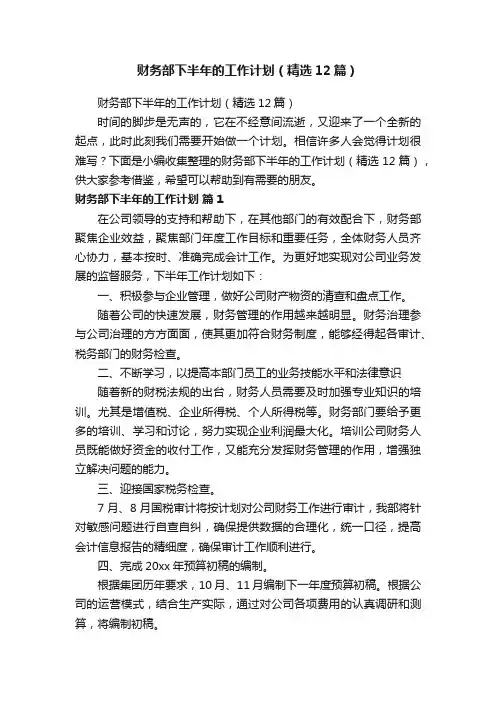 财务部下半年的工作计划（精选12篇）

财务部下半年的工作计划（精选12篇）

时间的脚步是无声的，它在不经意间流逝，又迎来了一个全新的起点，此时此刻我们需要开始做一个计划。相信许多人会觉得计划很难写？下面是小编收集整理的财务部下半年的工作计划（精选12篇），供大家参考借鉴，希望可以帮助到有需要的朋友。

财务部下半年的工作计划 篇1

在公司领导的支持和帮助下，在其他部门的有效配合下，财务部聚焦企业效益，聚焦部门年度工作目标和重要任务，全体财务人员齐心协力，基本按时、准确完成会计工作。为更好地实现对公司业务发展的监督服务，下半年工作计划如下：

一、积极参与企业管理，做好公司财产物资的清查和盘点工作。

随着公司的快速发展，财务管理的作用越来越明显。财务治理参与公司治理的方方面面，使其更加符合财务制度，能够经得起各审计、税务部门的财务检查。

二、不断学习，以提高本部门员工的业务技能水平和法律意识

随着新的财税法规的出台，财务人员需要及时加强专业知识的培训。尤其是增值税、企业所得税、个人所得税等。财务部门要给予更多的培训、学习和讨论，努力实现企业利润最大化。培训公司财务人员既能做好资金的收付工作，又能充分发挥财务管理的作用，增强独立解决问题的能力。

三、迎接国家税务检查。

7月、8月国税审计将按计划对公司财务工作进行审计，我部将针对敏感问题进行自查自纠，确保提供数据的合理化，统一口径，提高会计信息报告的精细度，确保审计工作顺利进行。

四、完成20xx年预算初稿的编制。

根据集团历年要求，10月、11月编制下一年度预算初稿。根据公司的运营模式，结合生产实际，通过对公司各项费用的认真调研和测算，将编制初稿。